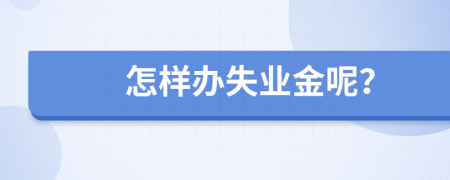 怎样办失业金呢?